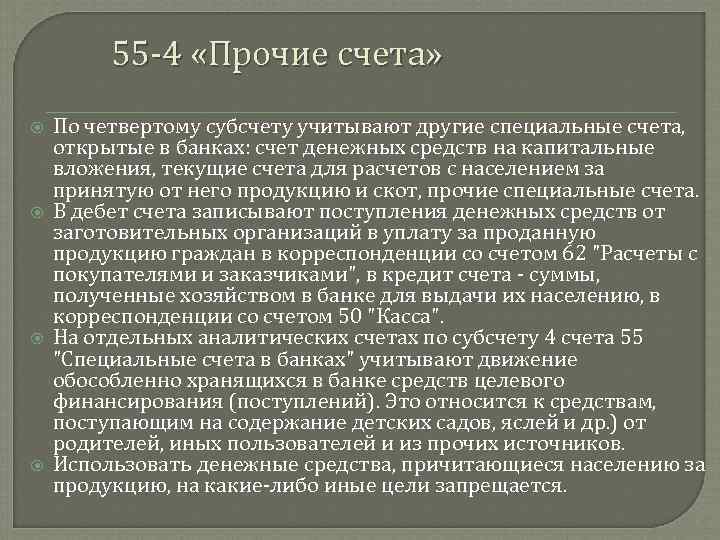 55-4 «Прочие счета»

По четвертому субсчету учитывают другие специальные счета, открытые в банках: счет денежных средств на капитальные вложения, текущие счета для расчетов с населением за принятую от него продукцию и скот, прочие специальные счета.

В дебет счета записывают поступления денежных средств от заготовительных организаций в уплату за проданную продукцию граждан в корреспонденции со счетом 62 "Расчеты с покупателями и заказчиками", в кредит счета - суммы, полученные хозяйством в банке для выдачи их населению, в корреспонденции со счетом 50 "Касса".

На отдельных аналитических счетах по субсчету 4 счета 55 "Специальные счета в банках" учитывают движение обособленно хранящихся в банке средств целевого финансирования (поступлений). Это относится к средствам, поступающим на содержание детских садов, яслей и др.) от родителей, иных пользователей и из прочих источников.

Использовать денежные средства, причитающиеся населению за продукцию, на какие-либо иные цели запрещается.